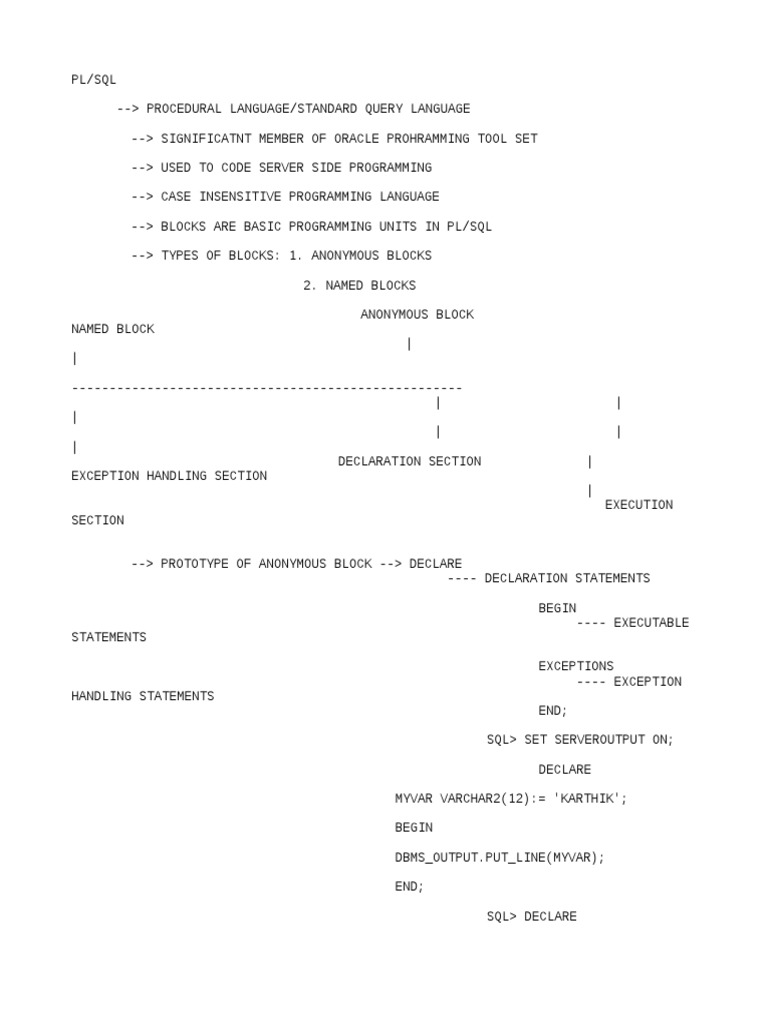 PL/SQL

--> PROCEDURAL LANGUAGE/STANDARD QUERY LANGUAGE

--> SIGNIFICATNT MEMBER OF ORACLE PROHRAMMING TOOL SET

--> USED TO CODE SERVER SIDE PROGRAMMING

--> CASE INSENSITIVE PROGRAMMING LANGUAGE

--> BLOCKS ARE BASIC PROGRAMMING UNITS IN PL/SQL

--> TYPES OF BLOCKS: 1. ANONYMOUS BLOCKS

2. NAMED BLOCKS

ANONYMOUS BLOCK
NAMED BLOCK
|
|
----------------------------------------------------
| |
|
| |
|
DECLARATION SECTION |
EXCEPTION HANDLING SECTION
|
EXECUTION
SECTION

--> PROTOTYPE OF ANONYMOUS BLOCK --> DECLARE
---- DECLARATION STATEMENTS

BEGIN
---- EXECUTABLE
STATEMENTS

EXCEPTIONS
---- EXCEPTION
HANDLING STATEMENTS
END;

SQL> SET SERVEROUTPUT ON;

DECLARE

MYVAR VARCHAR2(12):= 'KARTHIK';

BEGIN

DBMS_OUTPUT.PUT_LINE(MYVAR);

END;

SQL> DECLARE